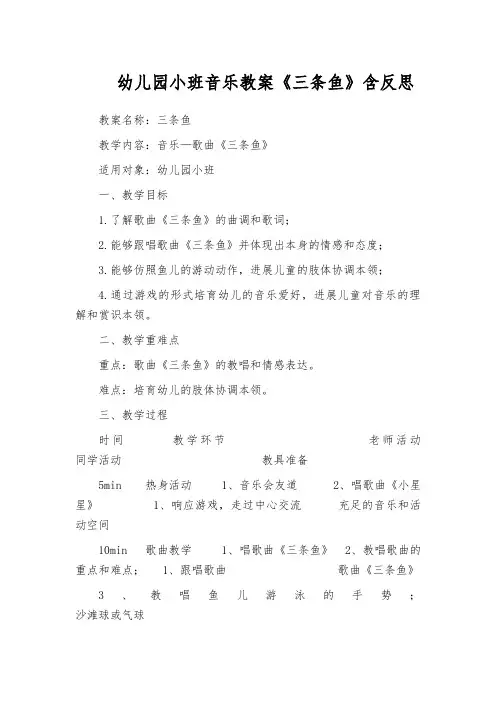 幼儿园小班音乐教案《三条鱼》含反思

教案名称：三条鱼

教学内容：音乐—歌曲《三条鱼》

适用对象：幼儿园小班

一、教学目标

1.了解歌曲《三条鱼》的曲调和歌词；

2.能够跟唱歌曲《三条鱼》并体现出本身的情感和态度；

3.能够仿照鱼儿的游动动作，进展儿童的肢体协调本领；

4.通过游戏的形式培育幼儿的音乐爱好，进展儿童对音乐的理解和赏识本领。

二、教学重难点

重点：歌曲《三条鱼》的教唱和情感表达。

难点：培育幼儿的肢体协调本领。

三、教学过程

时间 教学环节 老师活动 同学活动 教具准备

5min 热身活动 1、音乐会友道 2、唱歌曲《小星星》 1、响应游戏，走过中心交流 充足的音乐和活动空间

10min 歌曲教学 1、唱歌曲《三条鱼》 2、教唱歌曲的重点和难点； 1、跟唱歌曲 歌曲《三条鱼》

3、教唱鱼儿游泳的手势； 沙滩球或气球